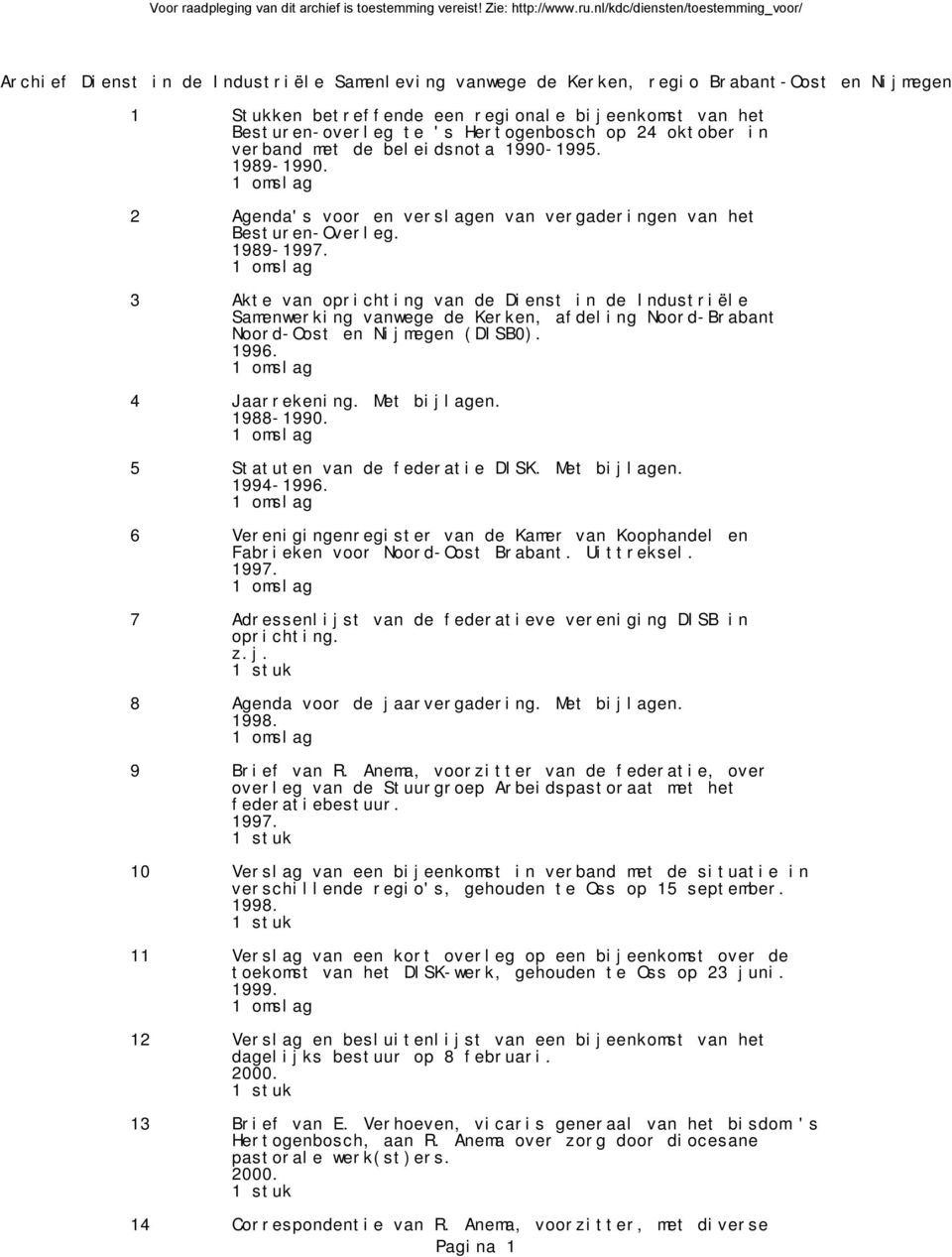 Voor raadpleging van dit archief is toestemming vereist! Zie: http://www.ru.nl/kdc/diensten/toestemming_voor/

Archief Dienst in de Industriële Samenleving vanwege de Kerken, regio Brabant-Oost en Nijmegen

1 Stukken betreffende een regionale bijeenkomst van het Besturen-overleg te 's Hertogenbosch op 24 oktober in verband met de beleidsnota 1990-1995.
1989-1990.
1 omslag

2 Agenda's voor en verslagen van vergaderingen van het Besturen-Overleg.
1989-1997.
1 omslag

3 Akte van oprichting van de Dienst in de Industriële Samenwerking vanwege de Kerken, afdeling Noord-Brabant Noord-Oost en Nijmegen (DISBO).
1996.
1 omslag

4 Jaarrekening. Met bijlagen.
1988-1990.
1 omslag

5 Statuten van de federatie DISK. Met bijlagen.
1994-1996.
1 omslag

6 Verenigingenregister van de Kamer van Koophandel en Fabrieken voor Noord-Oost Brabant. Uittreksel.
1997.
1 omslag

7 Adressenlijst van de federatieve vereniging DISB in oprichting.
z.j.
1 stuk

8 Agenda voor de jaarvergadering. Met bijlagen.
1998.
1 omslag

9 Brief van R. Anema, voorzitter van de federatie, over overleg van de Stuurgroep Arbeidspastoraat met het federatiebestuur.
1997.
1 stuk

10 Verslag van een bijeenkomst in verband met de situatie in verschillende regio's, gehouden te Oss op 15 september.
1998.
1 stuk

11 Verslag van een kort overleg op een bijeenkomst over de toekomst van het DISK-werk, gehouden te Oss op 23 juni.
1999.
1 omslag

12 Verslag en besluitenlijst van een bijeenkomst van het dagelijks bestuur op 8 februari.
2000.
1 stuk

13 Brief van E. Verhoeven, vicaris generaal van het bisdom 's Hertogenbosch, aan R. Anema over zorg door diocesane pastorale werk(st)ers.
2000.
1 stuk

14 Correspondentie van R. Anema, voorzitter, met diverse

Pagina 1